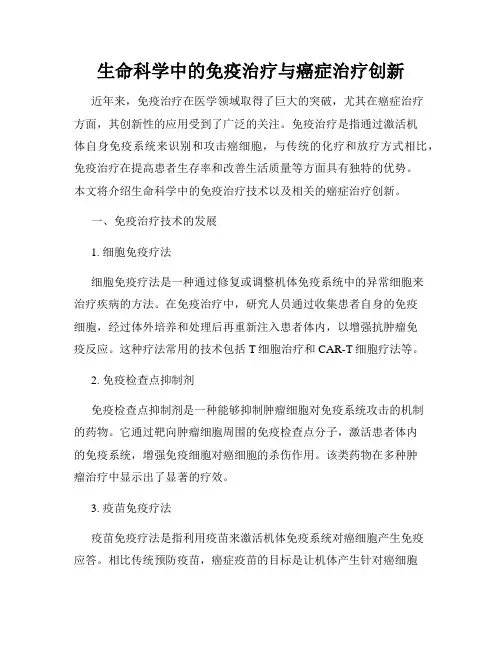 生命科学中的免疫治疗与癌症治疗创新

近年来，免疫治疗在医学领域取得了巨大的突破，尤其在癌症治疗方面，其创新性的应用受到了广泛的关注。免疫治疗是指通过激活机体自身免疫系统来识别和攻击癌细胞，与传统的化疗和放疗方式相比，免疫治疗在提高患者生存率和改善生活质量等方面具有独特的优势。本文将介绍生命科学中的免疫治疗技术以及相关的癌症治疗创新。

一、免疫治疗技术的发展

1. 细胞免疫疗法

细胞免疫疗法是一种通过修复或调整机体免疫系统中的异常细胞来治疗疾病的方法。在免疫治疗中，研究人员通过收集患者自身的免疫细胞，经过体外培养和处理后再重新注入患者体内，以增强抗肿瘤免疫反应。这种疗法常用的技术包括 T 细胞治疗和 CAR-T 细胞疗法等。

2. 免疫检查点抑制剂

免疫检查点抑制剂是一种能够抑制肿瘤细胞对免疫系统攻击的机制的药物。它通过靶向肿瘤细胞周围的免疫检查点分子，激活患者体内的免疫系统，增强免疫细胞对癌细胞的杀伤作用。该类药物在多种肿瘤治疗中显示出了显著的疗效。

3. 疫苗免疫疗法

疫苗免疫疗法是指利用疫苗来激活机体免疫系统对癌细胞产生免疫应答。相比传统预防疫苗，癌症疫苗的目标是让机体产生针对癌细胞